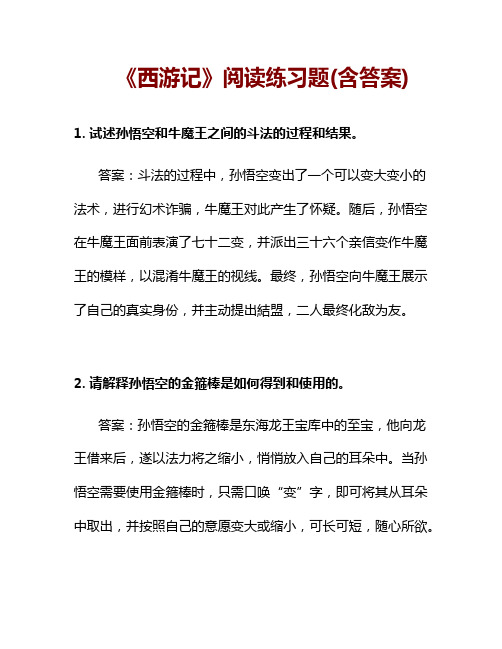 《西游记》阅读练习题(含答案)

1. 试述孙悟空和牛魔王之间的斗法的过程和结果。

答案：斗法的过程中，孙悟空变出了一个可以变大变小的法术，进行幻术诈骗，牛魔王对此产生了怀疑。随后，孙悟空在牛魔王面前表演了七十二变，并派出三十六个亲信变作牛魔王的模样，以混淆牛魔王的视线。最终，孙悟空向牛魔王展示了自己的真实身份，并主动提出結盟，二人最终化敌为友。

2. 请解释孙悟空的金箍棒是如何得到和使用的。

答案：孙悟空的金箍棒是东海龙王宝库中的至宝，他向龙王借来后，遂以法力将之缩小，悄悄放入自己的耳朵中。当孙悟空需要使用金箍棒时，只需口唤“变”字，即可将其从耳朵中取出，并按照自己的意愿变大或缩小，可长可短，随心所欲。